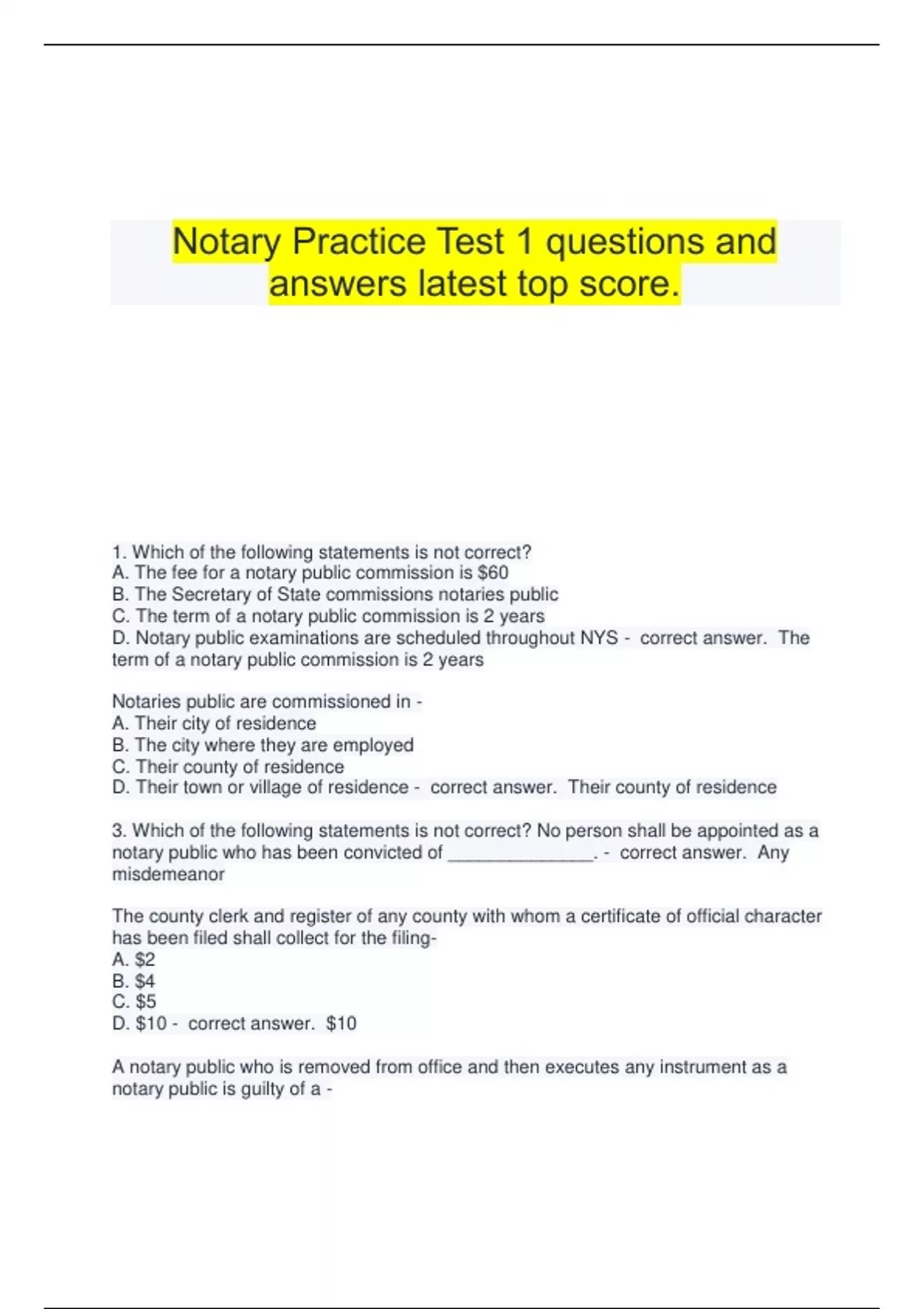 Notary Practice Test 1 questions and answers latest top score.

1. Which of the following statements is not correct?
A. The fee for a notary public commission is $60
B. The Secretary of State commissions notaries public
C. The term of a notary public commission is 2 years
D. Notary public examinations are scheduled throughout NYS - correct answer. The term of a notary public commission is 2 years

Notaries public are commissioned in -
A. Their city of residence
B. The city where they are employed
C. Their county of residence
D. Their town or village of residence - correct answer. Their county of residence

3. Which of the following statements is not correct? No person shall be appointed as a notary public who has been convicted of _______________. - correct answer. Any misdemeanor

The county clerk and register of any county with whom a certificate of official character has been filed shall collect for the filing-
A. $2
B. $4
C. $5
D. $10 - correct answer. $10

A notary public who is removed from office and then executes any instrument as a notary public is guilty of a -